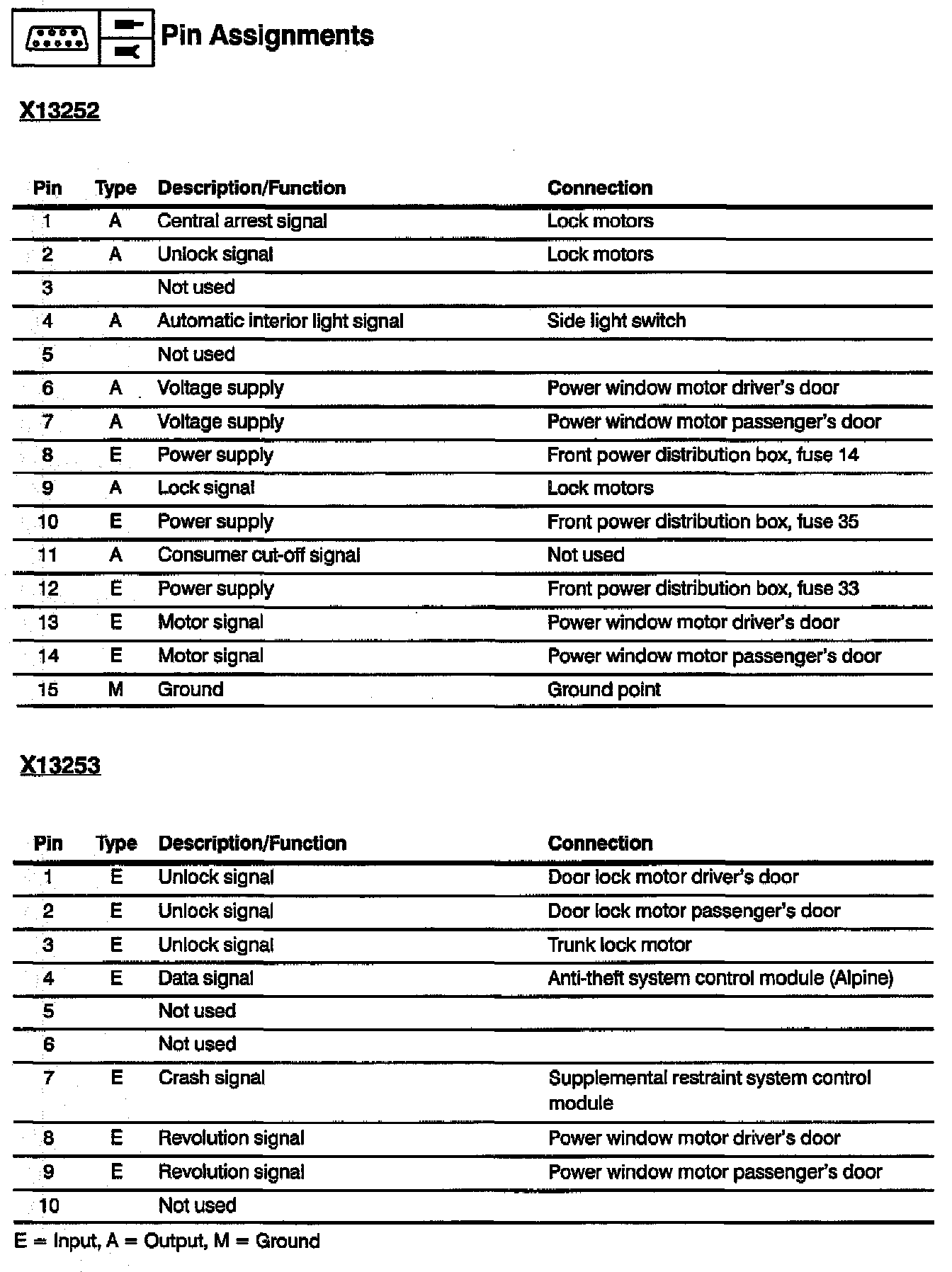 Pin Assignments

X13252

| Pin | Type | Description/Function | Connection |
|---|---|---|---|
| 1 | A | Central arrest signal | Lock motors |
| 2 | A | Unlock signal | Lock motors |
| 3 | | Not used | |
| 4 | A | Automatic interior light signal | Side light switch |
| 5 | | Not used | |
| 6 | A | Voltage supply | Power window motor driver's door |
| 7 | A | Voltage supply | Power window motor passenger's door |
| 8 | E | Power supply | Front power distribution box, fuse 14 |
| 9 | A | Lock signal | Lock motors |
| 10 | E | Power supply | Front power distribution box, fuse 35 |
| 11 | A | Consumer cut-off signal | Not used |
| 12 | E | Power supply | Front power distribution box, fuse 33 |
| 13 | E | Motor signal | Power window motor driver's door |
| 14 | E | Motor signal | Power window motor passenger's door |
| 15 | M | Ground | Ground point |

X13253

| Pin | Type | Description/Function | Connection |
|---|---|---|---|
| 1 | E | Unlock signal | Door lock motor driver's door |
| 2 | E | Unlock signal | Door lock motor passenger's door |
| 3 | E | Unlock signal | Trunk lock motor |
| 4 | E | Data signal | Anti-theft system control module (Alpine) |
| 5 | | Not used | |
| 6 | | Not used | |
| 7 | E | Crash signal | Supplemental restraint system control module |
| 8 | E | Revolution signal | Power window motor driver's door |
| 9 | E | Revolution signal | Power window motor passenger's door |
| 10 | | Not used | |

E = Input, A = Output, M = Ground